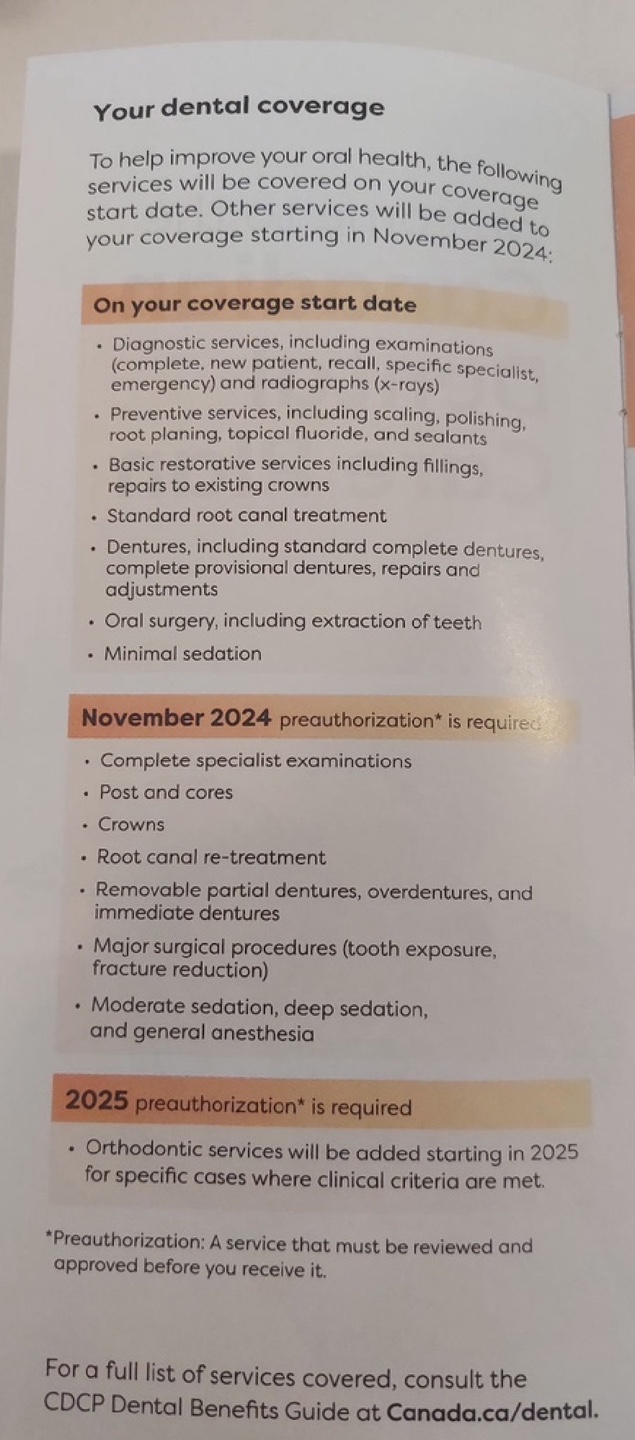 Your dental coverage

To help improve your oral health, the following services will be covered on your coverage start date. Other services will be added to your coverage starting in November 2024:

On your coverage start date

• Diagnostic services, including examinations (complete, new patient, recall, specific specialist, emergency) and radiographs (x-rays)
• Preventive services, including scaling, polishing, root planing, topical fluoride, and sealants
• Basic restorative services including fillings, repairs to existing crowns
• Standard root canal treatment
• Dentures, including standard complete dentures, complete provisional dentures, repairs and adjustments
• Oral surgery, including extraction of teeth
• Minimal sedation

November 2024 preauthorization* is required

• Complete specialist examinations
• Post and cores
• Crowns
• Root canal re-treatment
• Removable partial dentures, overdentures, and immediate dentures
• Major surgical procedures (tooth exposure, fracture reduction)
• Moderate sedation, deep sedation, and general anesthesia

2025 preauthorization* is required

• Orthodontic services will be added starting in 2025 for specific cases where clinical criteria are met.

*Preauthorization: A service that must be reviewed and approved before you receive it.

For a full list of services covered, consult the CDCP Dental Benefits Guide at Canada.ca/dental.